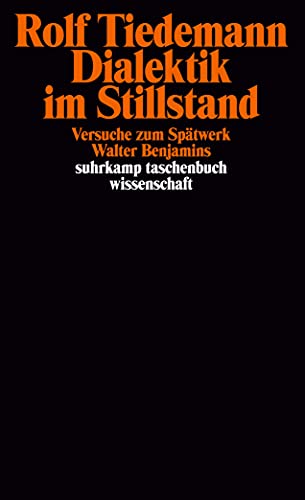 Rolf Tiedemann
Dialektik
im Stillstand

Versuche zum Spätwerk
Walter Benjamins

suhrkamp taschenbuch
wissenschaft